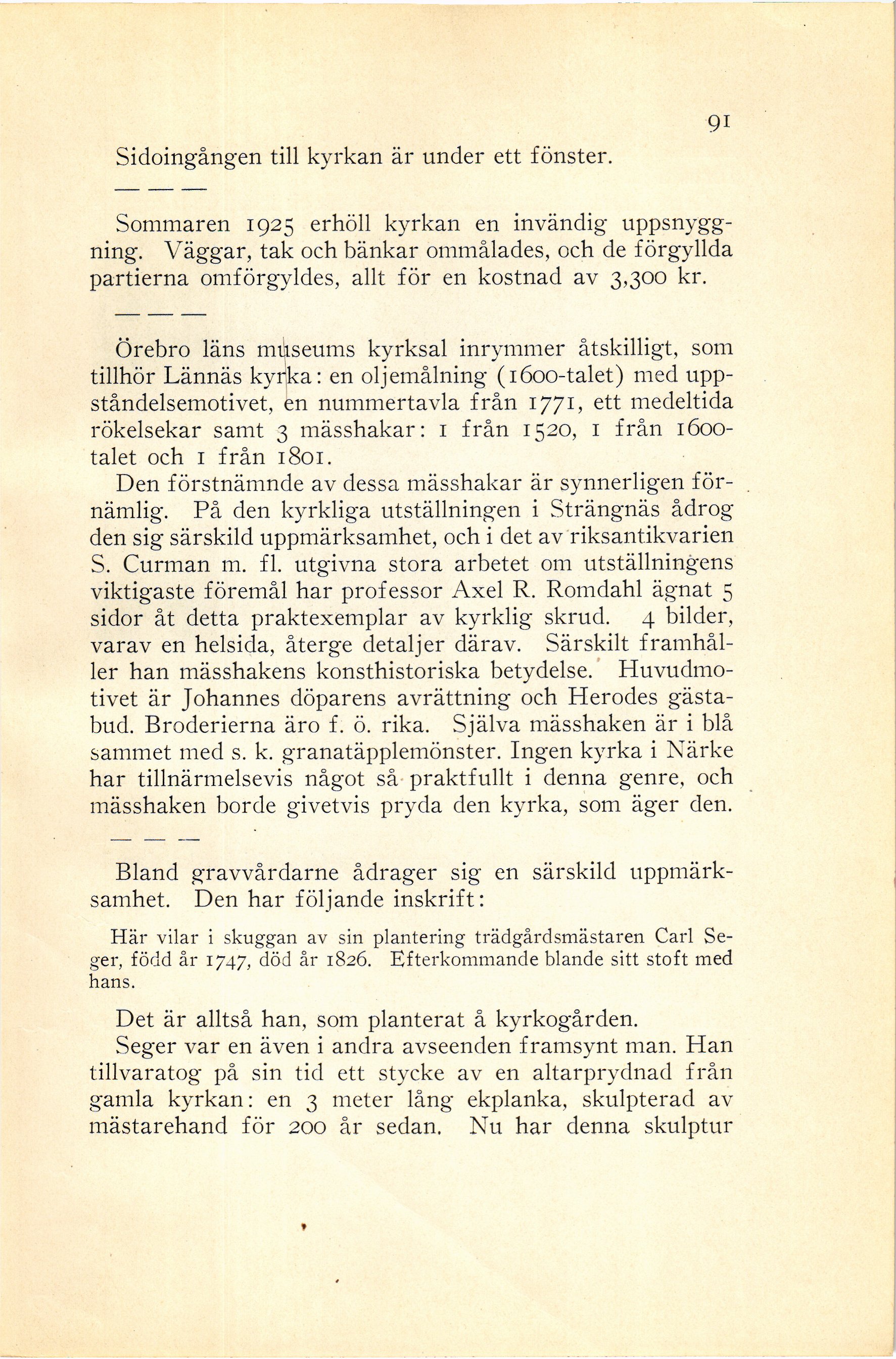 91

Sidoingången till kyrkan är under ett fönster.

— — —

Sommaren 1925 erhöll kyrkan en invändig uppsnyggning. Väggar, tak och bänkar ommålades, och de förgyllda partierna omförgyldes, allt för en kostnad av 3,300 kr.

— — —

Örebro läns museums kyrksal inrymmer åtskilligt, som tillhör Lännäs kyrka: en oljemålning (1600-talet) med uppståndelsemotivet, en nummertavla från 1771, ett medeltida rökelsekar samt 3 mässhakar: 1 från 1520, 1 från 1600-talet och 1 från 1801.

Den förstnämnde av dessa mässhakar är synnerligen förnämlig. På den kyrkliga utställningen i Strängnäs ådrog den sig särskild uppmärksamhet, och i det av riksantikvarien S. Curman m. fl. utgivna stora arbetet om utställningens viktigaste föremål har professor Axel R. Romdahl ägnat 5 sidor åt detta praktexemplar av kyrklig skrud. 4 bilder, varav en helsida, återge detaljer därav. Särskilt framhåller han mässhakens konsthistoriska betydelse. Huvudmotivet är Johannes döparens avrättning och Herodes gästabud. Broderierna äro f. ö. rika. Själva mässhaken är i blå sammet med s. k. granatäpplemönster. Ingen kyrka i Närke har tillnärmelsevis något så praktfullt i denna genre, och mässhaken borde givetvis pryda den kyrka, som äger den.

— — —

Bland gravvårdarne ådrager sig en särskild uppmärksamhet. Den har följande inskrift:

Här vilar i skuggan av sin plantering trädgårdsmästaren Carl Seger, född år 1747, död år 1826. Efterkommande blande sitt stoft med hans.

Det är alltså han, som planterat å kyrkogården.

Seger var en även i andra avseenden framsynt man. Han tillvaratog på sin tid ett stycke av en altarprydnad från gamla kyrkan: en 3 meter lång ekplanka, skulpterad av mästarehand för 200 år sedan. Nu har denna skulptur